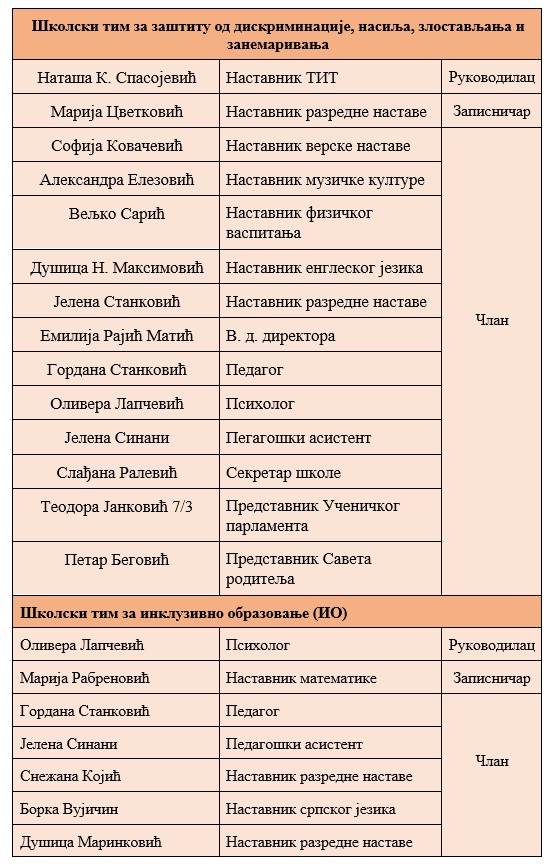 | Школски тим за заштиту од дискриминације, насиља, злостављања и занемаривања | | |
|---|---|---|
| Наташа К. Спасојевић | Наставник ТИТ | Руководилац |
| Марија Цветковић | Наставник разредне наставе | Записничар |
| Софија Ковачевић | Наставник верске наставе | Члан |
| Александра Елезовић | Наставник музичке културе | |
| Вељко Сарић | Наставник физичког васпитања | |
| Душица Н. Максимовић | Наставник енглеског језика | |
| Јелена Станковић | Наставник разредне наставе | |
| Емилија Рајић Матић | В. д. директора | |
| Гордана Станковић | Педагог | |
| Оливера Лапчевић | Психолог | |
| Јелена Синани | Пегагошки асистент | |
| Слађана Ралевић | Секретар школе | |
| Теодора Јанковић 7/3 | Представник Ученичког парламента | |
| Петар Беговић | Представник Савета родитеља | |
| Школски тим за инклузивно образовање (ИО) | | |
| Оливера Лапчевић | Психолог | Руководилац |
| Марија Рабреновић | Наставник математике | Записничар |
| Гордана Станковић | Педагог | Члан |
| Јелена Синани | Педагошки асистент | |
| Снежана Којић | Наставник разредне наставе | |
| Борка Вујичин | Наставник српског језика | |
| Душица Маринковић | Наставник разредне наставе | |